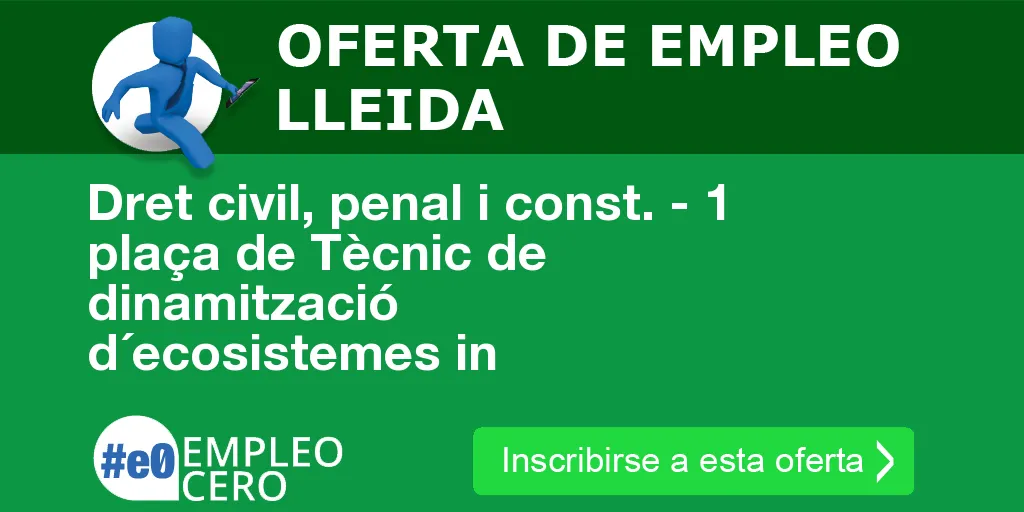 OFERTA DE EMPLEO LLEIDA

Dret civil, penal i const. - 1 plaça de Tècnic de dinamització d´ecosistemes in

#e0 EMPLEO CERO

Inscribirse a esta oferta